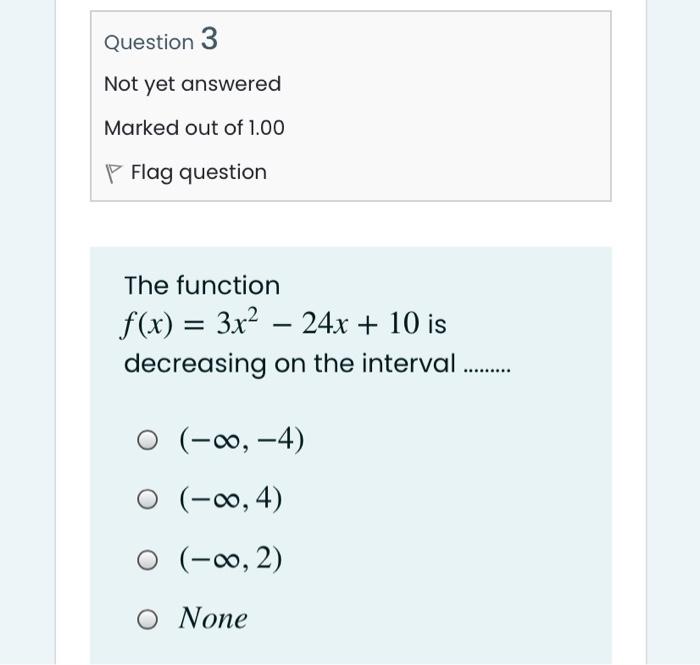 Question 3

Not yet answered

Marked out of 1.00

Flag question

The function $f(x) = 3x^2 - 24x + 10$ is decreasing on the interval .........

$(-\infty, -4)$

$(-\infty, 4)$

$(-\infty, 2)$

$None$